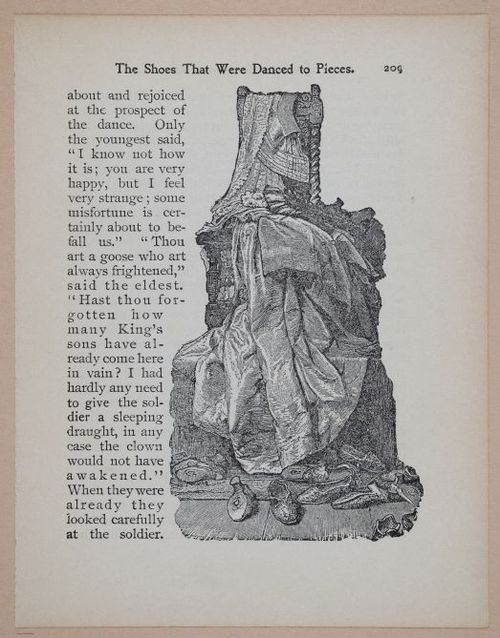 The Shoes That Were Danced to Pieces. 209

about and rejoiced at the prospect of the dance. Only the youngest said, "I know not how it is; you are very happy, but I feel very strange; some misfortune is certainly about to befall us." "Thou art a goose who art always frightened," said the eldest. "Hast thou forgotten how many King's sons have already come here in vain? I had hardly any need to give the soldier a sleeping draught, in any case the clown would not have awakened." When they were already they looked carefully at the soldier.